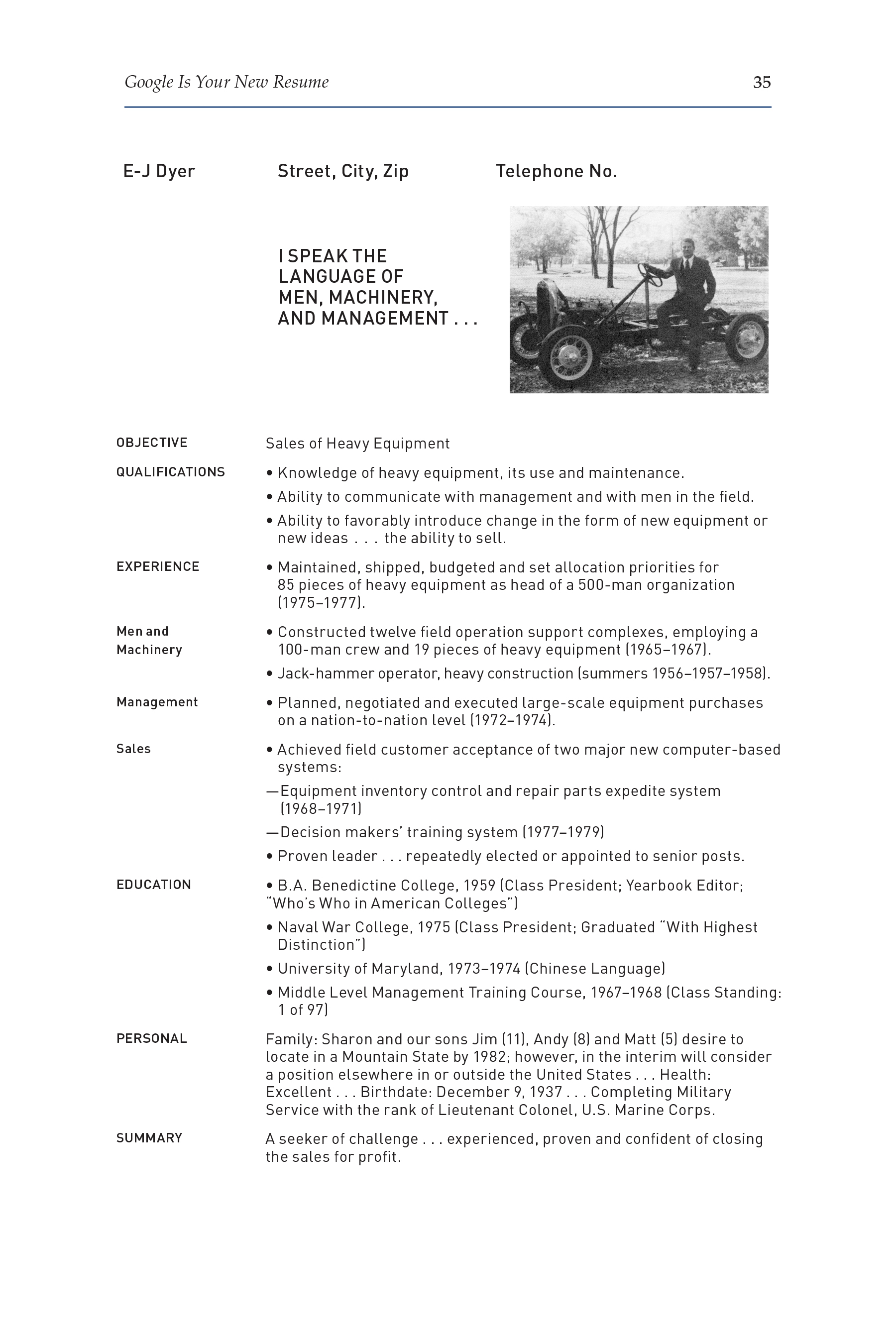 Google Is Your New Resume 35

E-J Dyer Street, City, Zip Telephone No.

I SPEAK THE LANGUAGE OF MEN, MACHINERY, AND MANAGEMENT . . .

OBJECTIVE
Sales of Heavy Equipment

QUALIFICATIONS
• Knowledge of heavy equipment, its use and maintenance.
• Ability to communicate with management and with men in the field.
• Ability to favorably introduce change in the form of new equipment or new ideas . . . the ability to sell.

EXPERIENCE
• Maintained, shipped, budgeted and set allocation priorities for 85 pieces of heavy equipment as head of a 500-man organization (1975–1977).

Men and Machinery
• Constructed twelve field operation support complexes, employing a 100-man crew and 19 pieces of heavy equipment (1965–1967).
• Jack-hammer operator, heavy construction (summers 1956–1957–1958).

Management
• Planned, negotiated and executed large-scale equipment purchases on a nation-to-nation level (1972–1974).

Sales
• Achieved field customer acceptance of two major new computer-based systems:
—Equipment inventory control and repair parts expedite system (1968–1971)
—Decision makers' training system (1977–1979)
• Proven leader . . . repeatedly elected or appointed to senior posts.

EDUCATION
• B.A. Benedictine College, 1959 (Class President; Yearbook Editor; "Who's Who in American Colleges")
• Naval War College, 1975 (Class President; Graduated "With Highest Distinction")
• University of Maryland, 1973–1974 (Chinese Language)
• Middle Level Management Training Course, 1967–1968 (Class Standing: 1 of 97)

PERSONAL
Family: Sharon and our sons Jim (11), Andy (8) and Matt (5) desire to locate in a Mountain State by 1982; however, in the interim will consider a position elsewhere in or outside the United States . . . Health: Excellent . . . Birthdate: December 9, 1937 . . . Completing Military Service with the rank of Lieutenant Colonel, U.S. Marine Corps.

SUMMARY
A seeker of challenge . . . experienced, proven and confident of closing the sales for profit.